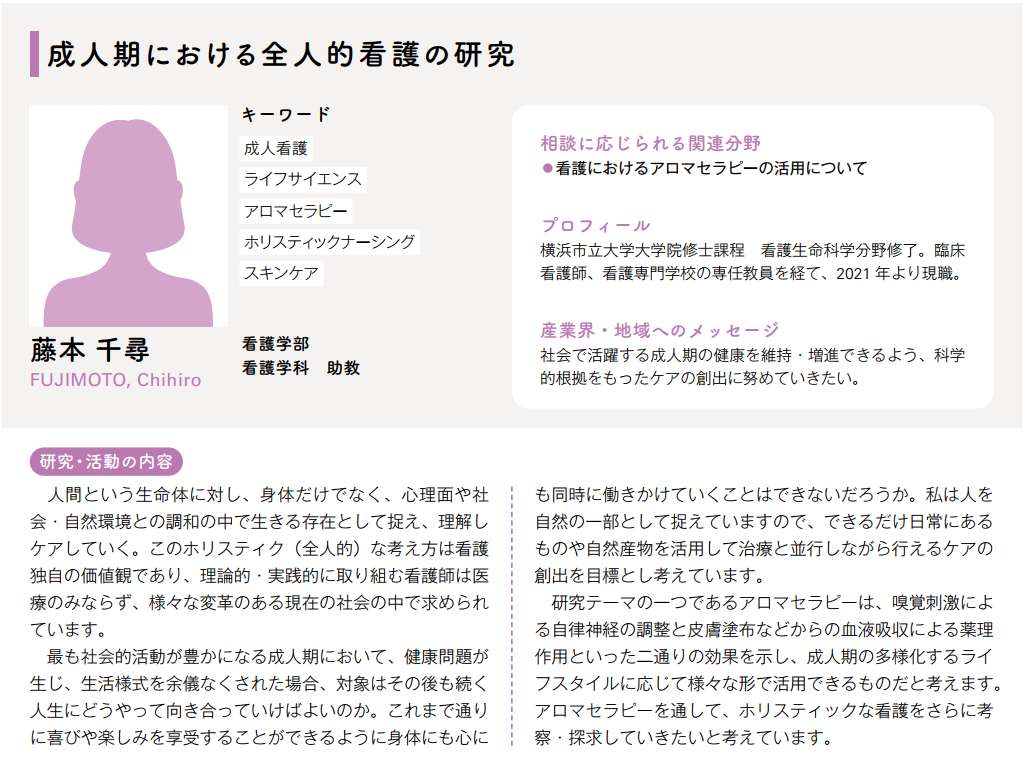 成人期における全人的看護の研究

キーワード
成人看護
ライフサイエンス
アロマセラピー
ホリスティックナーシング
スキンケア

藤本 千尋
FUJIMOTO, Chihiro

看護学部
看護学科　助教

相談に応じられる関連分野
●看護におけるアロマセラピーの活用について

プロフィール
横浜市立大学大学院修士課程　看護生命科学分野修了。臨床看護師、看護専門学校の専任教員を経て、2021 年より現職。

産業界・地域へのメッセージ
社会で活躍する成人期の健康を維持・増進できるよう、科学的根拠をもったケアの創出に努めていきたい。

研究・活動の内容
人間という生命体に対し、身体だけでなく、心理面や社会・自然環境との調和の中で生きる存在として捉え、理解しケアしていく。このホリスティク（全人的）な考え方は看護独自の価値観であり、理論的・実践的に取り組む看護師は医療のみならず、様々な変革のある現在の社会の中で求められています。

最も社会的活動が豊かになる成人期において、健康問題が生じ、生活様式を余儀なくされた場合、対象はその後も続く人生にどうやって向き合っていけばよいのか。これまで通りに喜びや楽しみを享受することができるように身体にも心にも同時に働きかけていくことはできないだろうか。私は人を自然の一部として捉えていますので、できるだけ日常にあるものや自然産物を活用して治療と並行しながら行えるケアの創出を目標とし考えています。

研究テーマの一つであるアロマセラピーは、嗅覚刺激による自律神経の調整と皮膚塗布などからの血液吸収による薬理作用といった二通りの効果を示し、成人期の多様化するライフスタイルに応じて様々な形で活用できるものだと考えます。アロマセラピーを通して、ホリスティックな看護をさらに考察・探求していきたいと考えています。